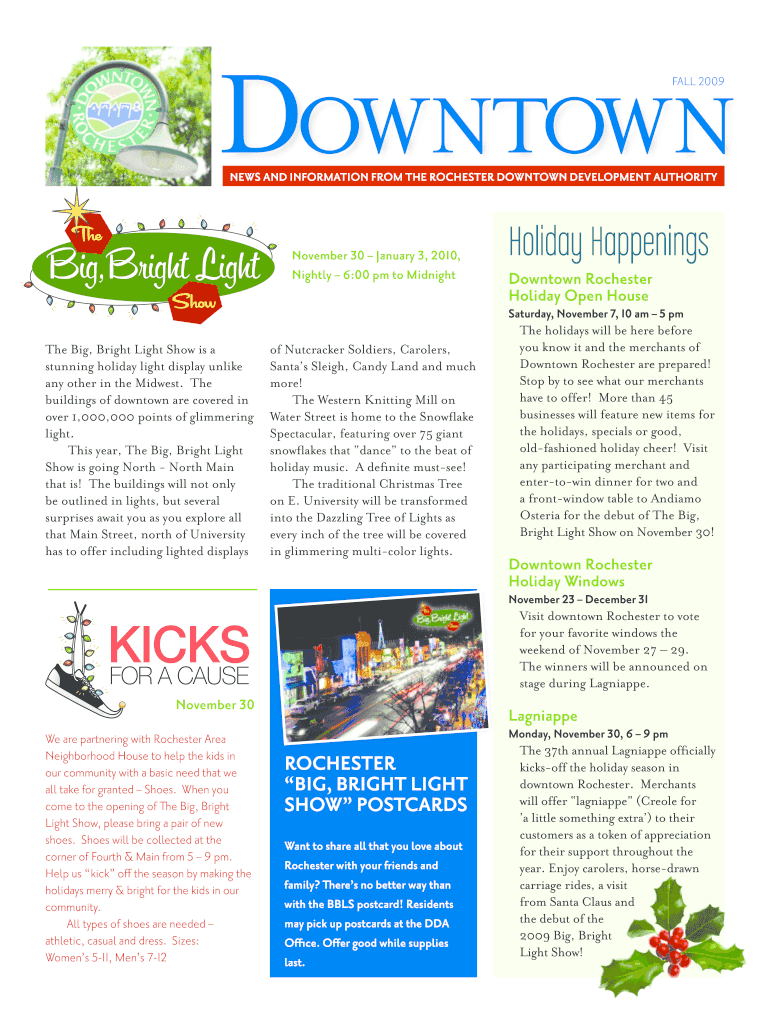 DOWNTOWN ROCHESTER

FALL 2009

DOWNTOWN

NEWS AND INFORMATION FROM THE ROCHESTER DOWNTOWN DEVELOPMENT AUTHORITY

The Big, Bright Light Show

November 30 – January 3, 2010, Nightly – 6:00 pm to Midnight

The Big, Bright Light Show is a stunning holiday light display unlike any other in the Midwest. The buildings of downtown are covered in over 1,000,000 points of glimmering light.

This year, The Big, Bright Light Show is going North - North Main that is! The buildings will not only be outlined in lights, but several surprises await you as you explore all that Main Street, north of University has to offer including lighted displays of Nutcracker Soldiers, Carolers, Santa's Sleigh, Candy Land and much more!

The Western Knitting Mill on Water Street is home to the Snowflake Spectacular, featuring over 75 giant snowflakes that "dance" to the beat of holiday music. A definite must-see!

The traditional Christmas Tree on E. University will be transformed into the Dazzling Tree of Lights as every inch of the tree will be covered in glimmering multi-color lights.

KICKS FOR A CAUSE

November 30

We are partnering with Rochester Area Neighborhood House to help the kids in our community with a basic need that we all take for granted – Shoes. When you come to the opening of The Big, Bright Light Show, please bring a pair of new shoes. Shoes will be collected at the corner of Fourth & Main from 5 – 9 pm. Help us "kick" off the season by making the holidays merry & bright for the kids in our community.

All types of shoes are needed – athletic, casual and dress. Sizes: Women's 5-11, Men's 7-12

Big, Bright Light Show

ROCHESTER "BIG, BRIGHT LIGHT SHOW" POSTCARDS

Want to share all that you love about Rochester with your friends and family? There's no better way than with the BBLS postcard! Residents may pick up postcards at the DDA Office. Offer good while supplies last.

Holiday Happenings

Downtown Rochester Holiday Open House

Saturday, November 7, 10 am – 5 pm

The holidays will be here before you know it and the merchants of Downtown Rochester are prepared! Stop by to see what our merchants have to offer! More than 45 businesses will feature new items for the holidays, specials or good, old-fashioned holiday cheer! Visit any participating merchant and enter-to-win dinner for two and a front-window table to Andiamo Osteria for the debut of The Big, Bright Light Show on November 30!

Downtown Rochester Holiday Windows

November 23 – December 31

Visit downtown Rochester to vote for your favorite windows the weekend of November 27 – 29. The winners will be announced on stage during Lagniappe.

Lagniappe

Monday, November 30, 6 – 9 pm

The 37th annual Lagniappe officially kicks-off the holiday season in downtown Rochester. Merchants will offer "lagniappe" (Creole for 'a little something extra') to their customers as a token of appreciation for their support throughout the year. Enjoy carolers, horse-drawn carriage rides, a visit from Santa Claus and the debut of the 2009 Big, Bright Light Show!